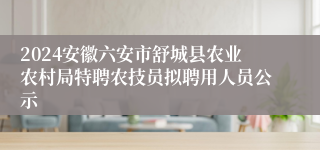 2024安徽六安市舒城县农业农村局特聘农技员拟聘用人员公示